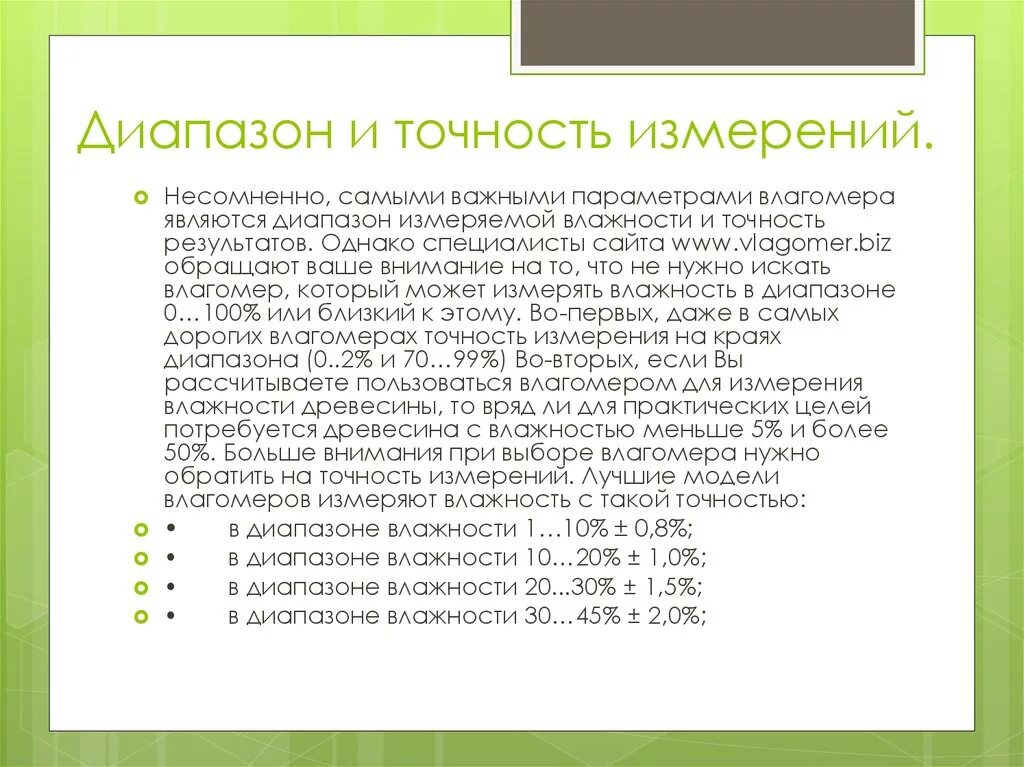 Диапазон и точность измерений.

Несомненно, самыми важными параметрами влагомера являются диапазон измеряемой влажности и точность результатов. Однако специалисты сайта www.vlagomer.biz обращают ваше внимание на то, что не нужно искать влагомер, который может измерять влажность в диапазоне 0…100% или близкий к этому. Во-первых, даже в самых дорогих влагомерах точность измерения на краях диапазона (0..2% и 70…99%) Во-вторых, если Вы рассчитываете пользоваться влагомером для измерения влажности древесины, то вряд ли для практических целей потребуется древесина с влажностью меньше 5% и более 50%. Больше внимания при выборе влагомера нужно обратить на точность измерений. Лучшие модели влагомеров измеряют влажность с такой точностью:

• в диапазоне влажности 1…10% ± 0,8%;

• в диапазоне влажности 10…20% ± 1,0%;

• в диапазоне влажности 20...30% ± 1,5%;

• в диапазоне влажности 30…45% ± 2,0%;